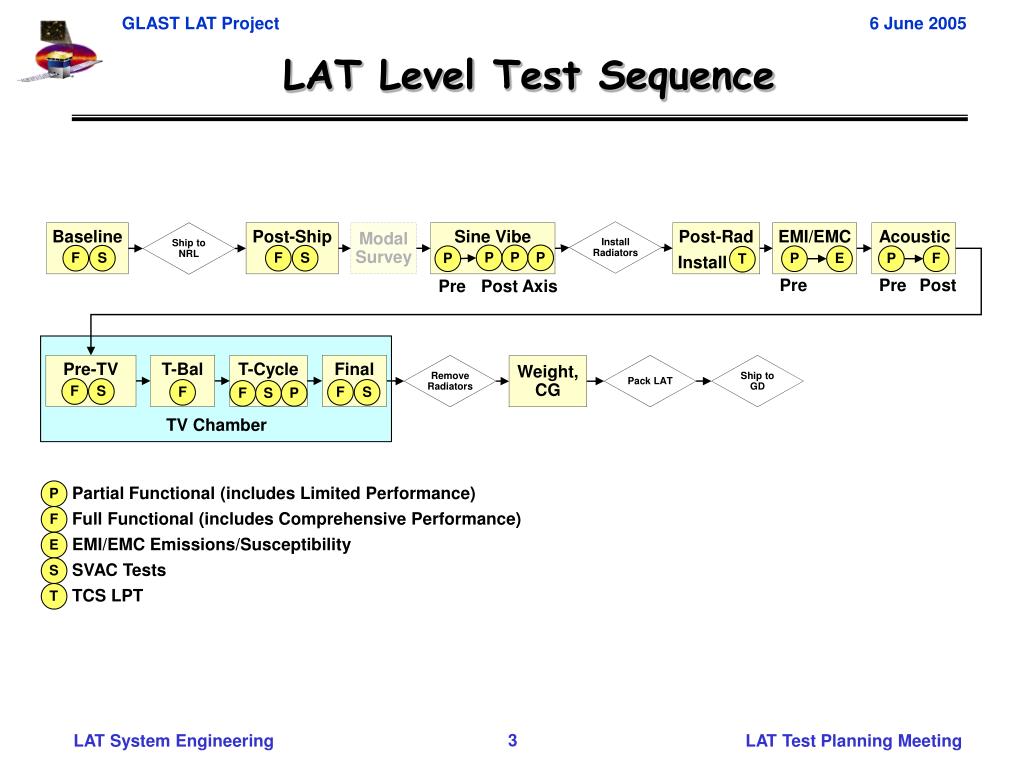 GLAST LAT Project

6 June 2005

LAT Level Test Sequence

Baseline
F S

Ship to NRL

Post-Ship
F S

Modal Survey

Sine Vibe
P P P P
Pre Post Axis

Install Radiators

Post-Rad Install
T

EMI/EMC
P E
Pre

Acoustic
P F
Pre Post

Pre-TV
F S

T-Bal
F

T-Cycle
F S P

Final
F S

TV Chamber

Remove Radiators

Weight, CG

Pack LAT

Ship to GD

P Partial Functional (includes Limited Performance)
F Full Functional (includes Comprehensive Performance)
E EMI/EMC Emissions/Susceptibility
S SVAC Tests
T TCS LPT

LAT System Engineering

3

LAT Test Planning Meeting